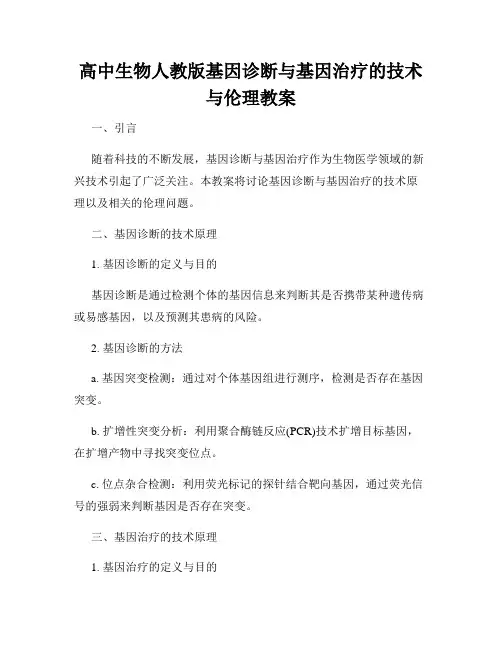 高中生物人教版基因诊断与基因治疗的技术与伦理教案

一、引言

随着科技的不断发展，基因诊断与基因治疗作为生物医学领域的新兴技术引起了广泛关注。本教案将讨论基因诊断与基因治疗的技术原理以及相关的伦理问题。

二、基因诊断的技术原理

1. 基因诊断的定义与目的

基因诊断是通过检测个体的基因信息来判断其是否携带某种遗传病或易感基因，以及预测其患病的风险。

2. 基因诊断的方法

a. 基因突变检测：通过对个体基因组进行测序，检测是否存在基因突变。

b. 扩增性突变分析：利用聚合酶链反应(PCR)技术扩增目标基因，在扩增产物中寻找突变位点。

c. 位点杂合检测：利用荧光标记的探针结合靶向基因，通过荧光信号的强弱来判断基因是否存在突变。

三、基因治疗的技术原理

1. 基因治疗的定义与目的